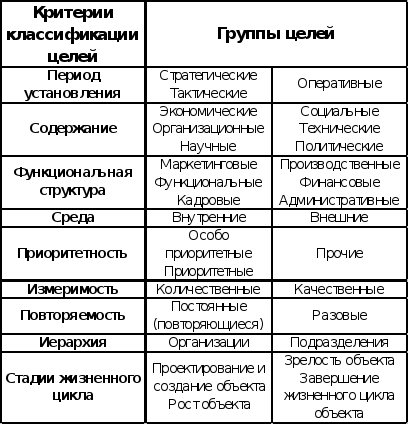 | Критерии классификации целей | Группы целей | |
|---|---|---|
| Период установления | Стратегические Тактические | Оперативные |
| Содержание | Экономические Организационные Научные | Социальные Технические Политические |
| Функциональная структура | Маркетинговые Функциональные Кадровые | Производственные Финансовые Административные |
| Среда | Внутренние | Внешние |
| Приоритетность | Особо приоритетные Приоритетные | Прочие |
| Измеримость | Количественные | Качественные |
| Повторяемость | Постоянные (повторяющиеся) | Разовые |
| Иерархия | Организации | Подразделения |
| Стадии жизненного цикла | Проектирование и создание объекта Рост объекта | Зрелость объекта Завершение жизненного цикла объекта |